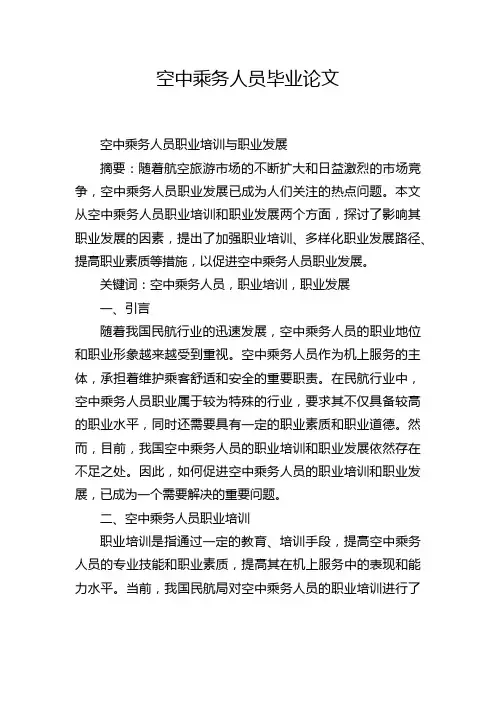 空中乘务人员毕业论文

空中乘务人员职业培训与职业发展

摘要：随着航空旅游市场的不断扩大和日益激烈的市场竞争，空中乘务人员职业发展已成为人们关注的热点问题。本文从空中乘务人员职业培训和职业发展两个方面，探讨了影响其职业发展的因素，提出了加强职业培训、多样化职业发展路径、提高职业素质等措施，以促进空中乘务人员职业发展。

关键词：空中乘务人员，职业培训，职业发展

一、引言

随着我国民航行业的迅速发展，空中乘务人员的职业地位和职业形象越来越受到重视。空中乘务人员作为机上服务的主体，承担着维护乘客舒适和安全的重要职责。在民航行业中，空中乘务人员职业属于较为特殊的行业，要求其不仅具备较高的职业水平，同时还需要具有一定的职业素质和职业道德。然而，目前，我国空中乘务人员的职业培训和职业发展依然存在不足之处。因此，如何促进空中乘务人员的职业培训和职业发展，已成为一个需要解决的重要问题。

二、空中乘务人员职业培训

职业培训是指通过一定的教育、培训手段，提高空中乘务人员的专业技能和职业素质，提高其在机上服务中的表现和能力水平。当前，我国民航局对空中乘务人员的职业培训进行了